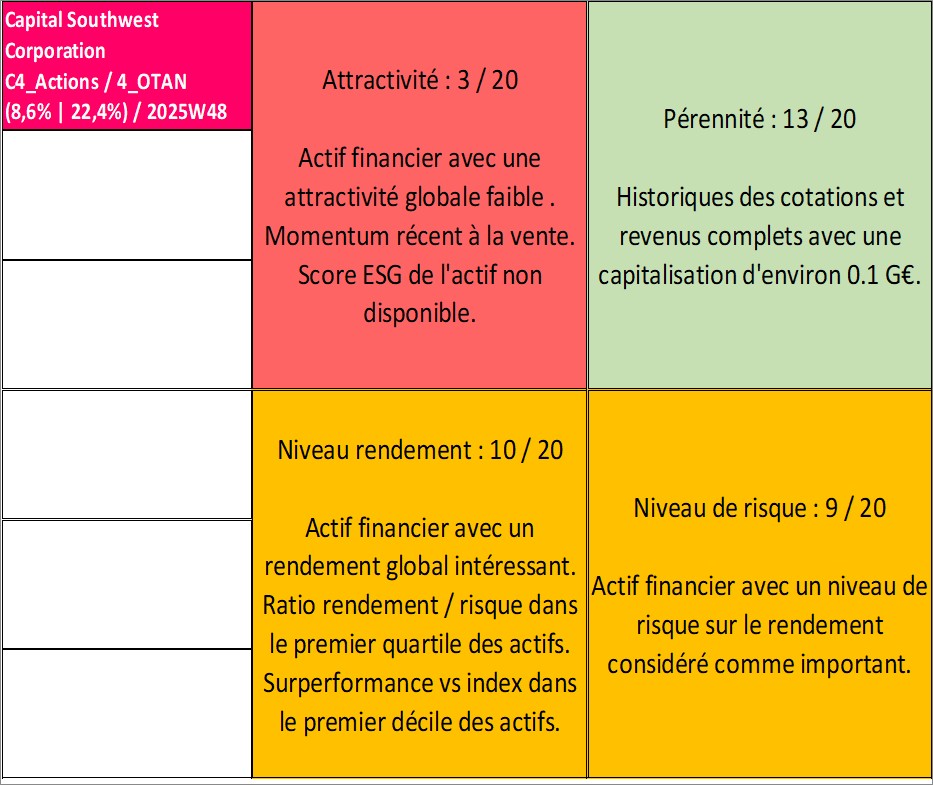 Capital Southwest Corporation
C4_Actions / 4_OTAN
(8,6% | 22,4%) / 2025W48

Attractivité : 3 / 20

Actif financier avec une attractivité globale faible . Momentum récent à la vente. Score ESG de l'actif non disponible.

Pérennité : 13 / 20

Historiques des cotations et revenus complets avec une capitalisation d'environ 0.1 G€.

Niveau rendement : 10 / 20

Actif financier avec un rendement global intéressant. Ratio rendement / risque dans le premier quartile des actifs. Surperformance vs index dans le premier décile des actifs.

Niveau de risque : 9 / 20

Actif financier avec un niveau de risque sur le rendement considéré comme important.